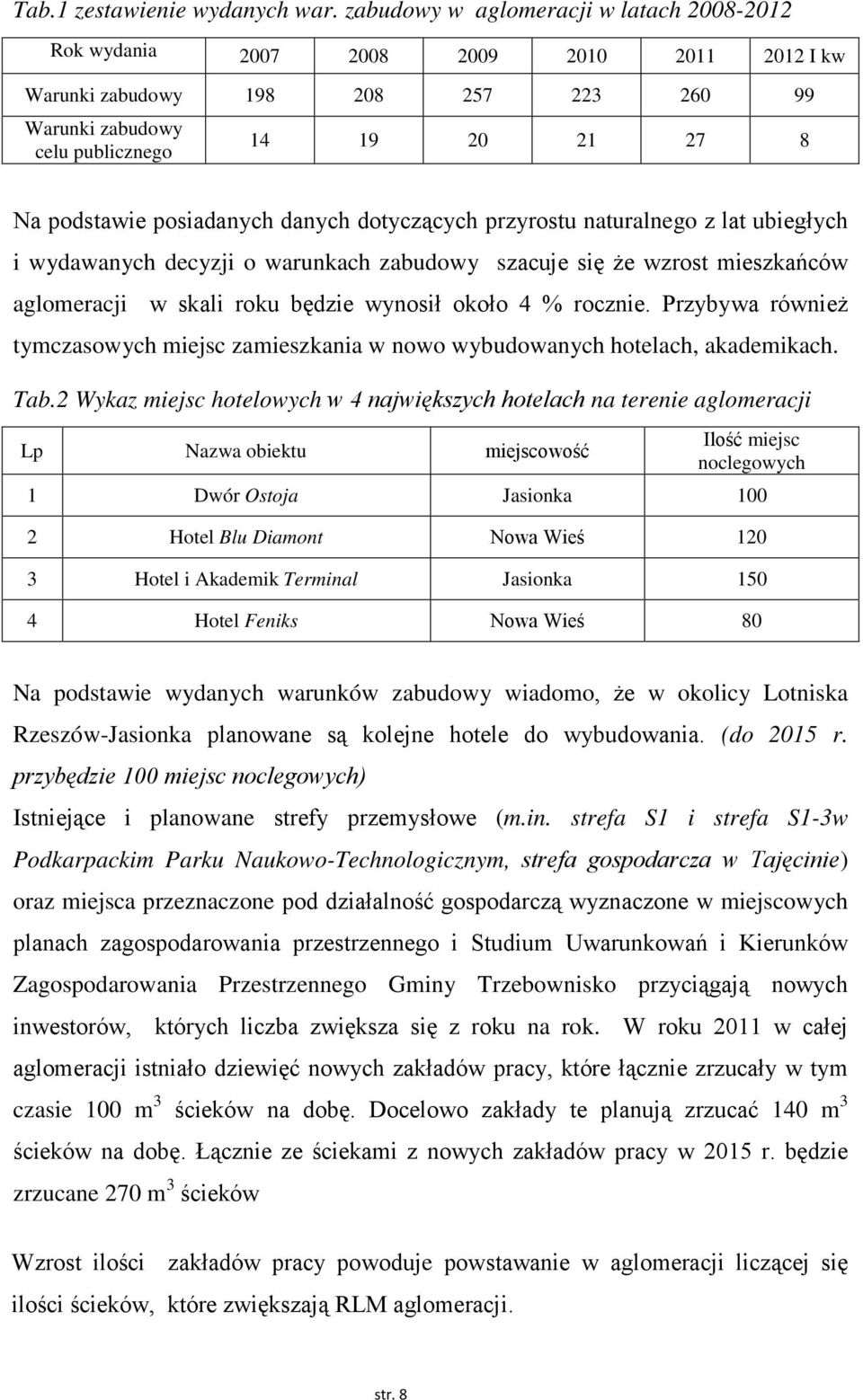 Tab.1 zestawienie wydanych war. zabudowy w aglomeracji w latach 2008-2012

| Rok wydania | 2007 | 2008 | 2009 | 2010 | 2011 | 2012 I kw |
|---|---|---|---|---|---|---|
| Warunki zabudowy | 198 | 208 | 257 | 223 | 260 | 99 |
| Warunki zabudowy celu publicznego | 14 | 19 | 20 | 21 | 27 | 8 |

Na podstawie posiadanych danych dotyczących przyrostu naturalnego z lat ubiegłych i wydawanych decyzji o warunkach zabudowy szacuje się że wzrost mieszkańców aglomeracji w skali roku będzie wynosił około 4 % rocznie. Przybywa również tymczasowych miejsc zamieszkania w nowo wybudowanych hotelach, akademikach.

Tab.2 Wykaz miejsc hotelowych w 4 największych hotelach na terenie aglomeracji

| Lp | Nazwa obiektu | miejscowość | Ilość miejsc noclegowych |
|---|---|---|---|
| 1 | Dwór Ostoja | Jasionka | 100 |
| 2 | Hotel Blu Diamont | Nowa Wieś | 120 |
| 3 | Hotel i Akademik Terminal | Jasionka | 150 |
| 4 | Hotel Feniks | Nowa Wieś | 80 |

Na podstawie wydanych warunków zabudowy wiadomo, że w okolicy Lotniska Rzeszów-Jasionka planowane są kolejne hotele do wybudowania. (do 2015 r. przybędzie 100 miejsc noclegowych)

Istniejące i planowane strefy przemysłowe (m.in. strefa S1 i strefa S1-3w Podkarpackim Parku Naukowo-Technologicznym, strefa gospodarcza w Tajęcinie) oraz miejsca przeznaczone pod działalność gospodarczą wyznaczone w miejscowych planach zagospodarowania przestrzennego i Studium Uwarunkowań i Kierunków Zagospodarowania Przestrzennego Gminy Trzebownisko przyciągają nowych inwestorów, których liczba zwiększa się z roku na rok. W roku 2011 w całej aglomeracji istniało dziewięć nowych zakładów pracy, które łącznie zrzucały w tym czasie 100 $m^3$ ścieków na dobę. Docelowo zakłady te planują zrzucać 140 $m^3$ ścieków na dobę. Łącznie ze ściekami z nowych zakładów pracy w 2015 r. będzie zrzucane 270 $m^3$ ścieków

Wzrost ilości zakładów pracy powoduje powstawanie w aglomeracji liczącej się ilości ścieków, które zwiększają RLM aglomeracji.

str. 8